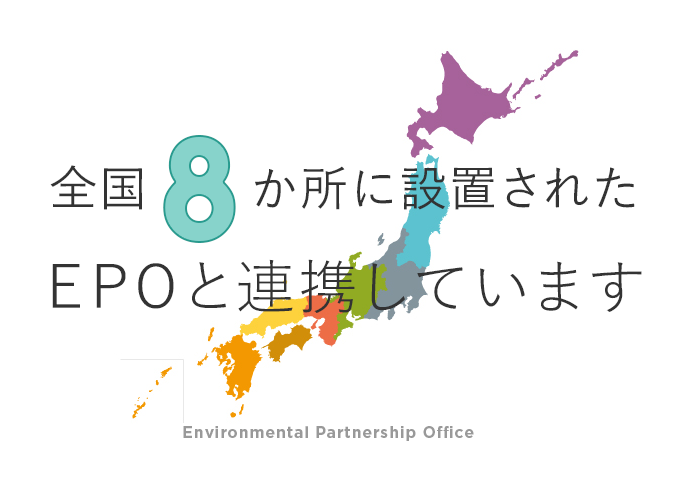 全国 8 か所に設置された
EPOと連携しています

Environmental Partnership Office